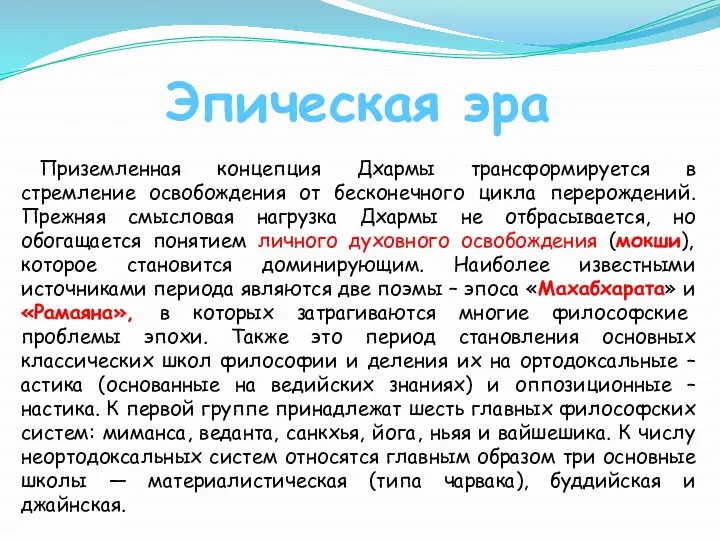 Эпическая эра

Приземленная концепция Дхармы трансформируется в стремление освобождения от бесконечного цикла перерождений. Прежняя смысловая нагрузка Дхармы не отбрасывается, но обогащается понятием личного духовного освобождения (мокши), которое становится доминирующим. Наиболее известными источниками периода являются две поэмы – эпоса «Махабхарата» и «Рамаяна», в которых затрагиваются многие философские проблемы эпохи. Также это период становления основных классических школ философии и деления их на ортодоксальные – астика (основанные на ведийских знаниях) и оппозиционные – настика. К первой группе принадлежат шесть главных философских систем: миманса, веданта, санкхья, йога, ньяя и вайшешика. К числу неортодоксальных систем относятся главным образом три основные школы — материалистическая (типа чарвака), буддийская и джайнская.